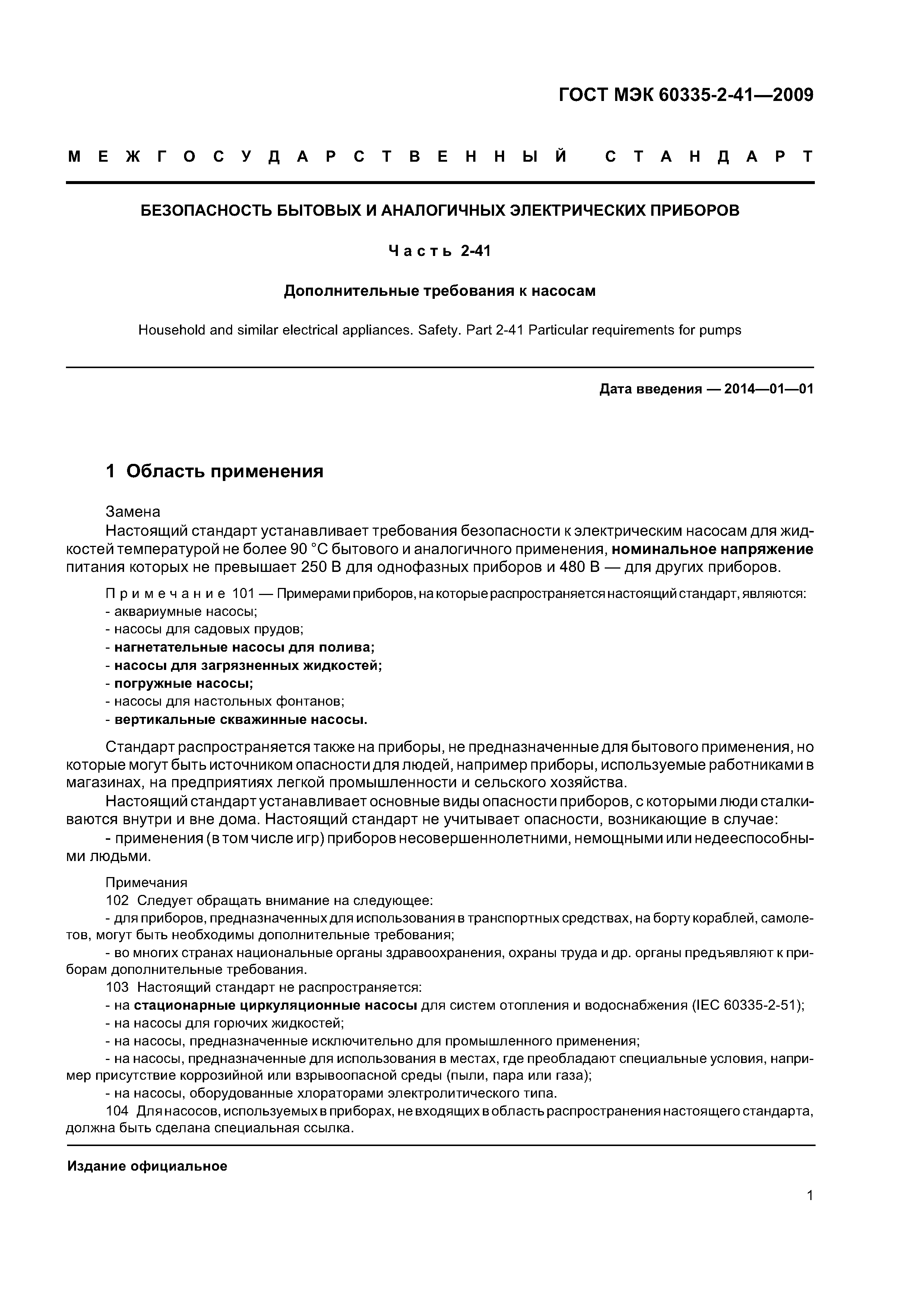 ГОСТ МЭК 60335-2-41—2009

МЕЖГОСУДАРСТВЕННЫЙ СТАНДАРТ

БЕЗОПАСНОСТЬ БЫТОВЫХ И АНАЛОГИЧНЫХ ЭЛЕКТРИЧЕСКИХ ПРИБОРОВ

Часть 2-41

Дополнительные требования к насосам

Household and similar electrical appliances. Safety. Part 2-41 Particular requirements for pumps

Дата введения — 2014—01—01

1 Область применения

Замена

Настоящий стандарт устанавливает требования безопасности к электрическим насосам для жидкостей температурой не более 90 °С бытового и аналогичного применения, номинальное напряжение питания которых не превышает 250 В для однофазных приборов и 480 В — для других приборов.

Примечание 101 — Примерами приборов, на которые распространяется настоящий стандарт, являются:
- аквариумные насосы;
- насосы для садовых прудов;
- нагнетательные насосы для полива;
- насосы для загрязненных жидкостей;
- погружные насосы;
- насосы для настольных фонтанов;
- вертикальные скважинные насосы.

Стандарт распространяется также на приборы, не предназначенные для бытового применения, но которые могут быть источником опасности для людей, например приборы, используемые работниками в магазинах, на предприятиях легкой промышленности и сельского хозяйства.

Настоящий стандарт устанавливает основные виды опасности приборов, с которыми люди сталкиваются внутри и вне дома. Настоящий стандарт не учитывает опасности, возникающие в случае:

- применения (в том числе игр) приборов несовершеннолетними, немощными или недееспособными людьми.

Примечания

102 Следует обращать внимание на следующее:
- для приборов, предназначенных для использования в транспортных средствах, на борту кораблей, самолетов, могут быть необходимы дополнительные требования;
- во многих странах национальные органы здравоохранения, охраны труда и др. органы предъявляют к приборам дополнительные требования.

103 Настоящий стандарт не распространяется:
- на стационарные циркуляционные насосы для систем отопления и водоснабжения (IEC 60335-2-51);
- на насосы для горючих жидкостей;
- на насосы, предназначенные исключительно для промышленного применения;
- на насосы, предназначенные для использования в местах, где преобладают специальные условия, например присутствие коррозийной или взрывоопасной среды (пыли, пара или газа);
- на насосы, оборудованные хлораторами электролитического типа.

104 Для насосов, используемых в приборах, не входящих в область распространения настоящего стандарта, должна быть сделана специальная ссылка.

Издание официальное

1